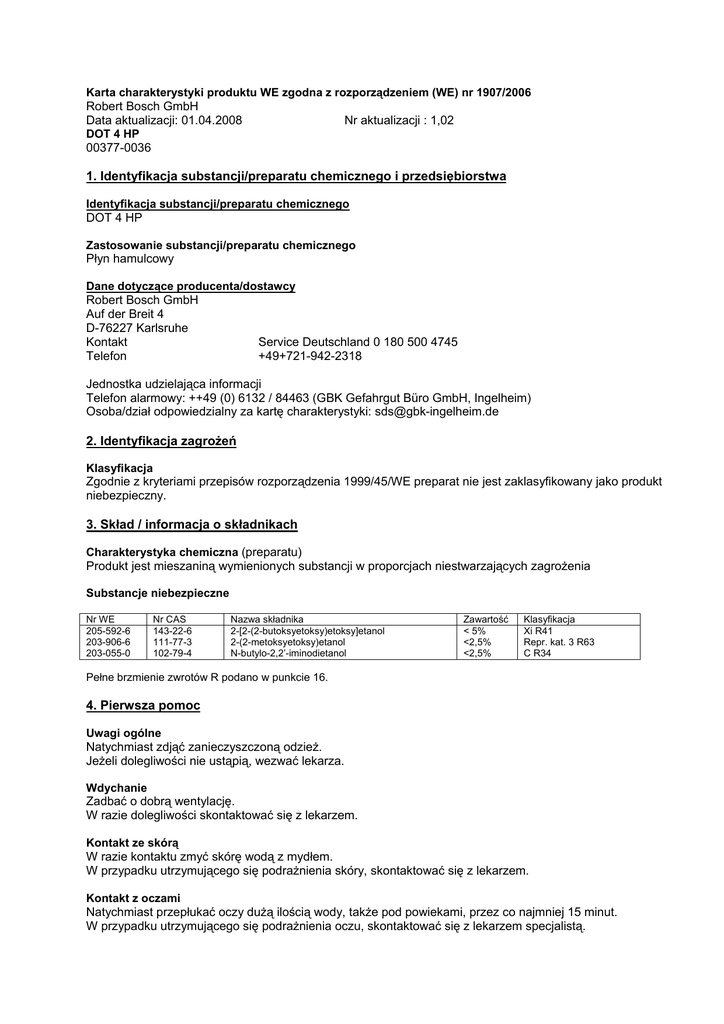 Karta charakterystyki produktu WE zgodna z rozporządzeniem (WE) nr 1907/2006
Robert Bosch GmbH
Data aktualizacji: 01.04.2008 Nr aktualizacji : 1,02
DOT 4 HP
00377-0036

1. Identyfikacja substancji/preparatu chemicznego i przedsiębiorstwa

Identyfikacja substancji/preparatu chemicznego
DOT 4 HP

Zastosowanie substancji/preparatu chemicznego
Płyn hamulcowy

Dane dotyczące producenta/dostawcy
Robert Bosch GmbH
Auf der Breit 4
D-76227 Karlsruhe
Kontakt Service Deutschland 0 180 500 4745
Telefon +49+721-942-2318

Jednostka udzielająca informacji
Telefon alarmowy: ++49 (0) 6132 / 84463 (GBK Gefahrgut Büro GmbH, Ingelheim)
Osoba/dział odpowiedzialny za kartę charakterystyki: sds@gbk-ingelheim.de

2. Identyfikacja zagrożeń

Klasyfikacja
Zgodnie z kryteriami przepisów rozporządzenia 1999/45/WE preparat nie jest zaklasyfikowany jako produkt niebezpieczny.

3. Skład / informacja o składnikach

Charakterystyka chemiczna (preparatu)
Produkt jest mieszaniną wymienionych substancji w proporcjach niestwarzających zagrożenia

Substancje niebezpieczne

| Nr WE | Nr CAS | Nazwa składnika | Zawartość | Klasyfikacja |
|---|---|---|---|---|
| 205-592-6 | 143-22-6 | 2-[2-(2-butoksyetoksy)etoksy]etanol | < 5% | Xi R41 |
| 203-906-6 | 111-77-3 | 2-(2-metoksyetoksy)etanol | <2,5% | Repr. kat. 3 R63 |
| 203-055-0 | 102-79-4 | N-butylo-2,2'-iminodietanol | <2,5% | C R34 |

Pełne brzmienie zwrotów R podano w punkcie 16.

4. Pierwsza pomoc

Uwagi ogólne
Natychmiast zdjąć zanieczyszczoną odzież.
Jeżeli dolegliwości nie ustąpią, wezwać lekarza.

Wdychanie
Zadbać o dobrą wentylację.
W razie dolegliwości skontaktować się z lekarzem.

Kontakt ze skórą
W razie kontaktu zmyć skórę wodą z mydłem.
W przypadku utrzymującego się podrażnienia skóry, skontaktować się z lekarzem.

Kontakt z oczami
Natychmiast przepłukać oczy dużą ilością wody, także pod powiekami, przez co najmniej 15 minut.
W przypadku utrzymującego się podrażnienia oczu, skontaktować się z lekarzem specjalistą.